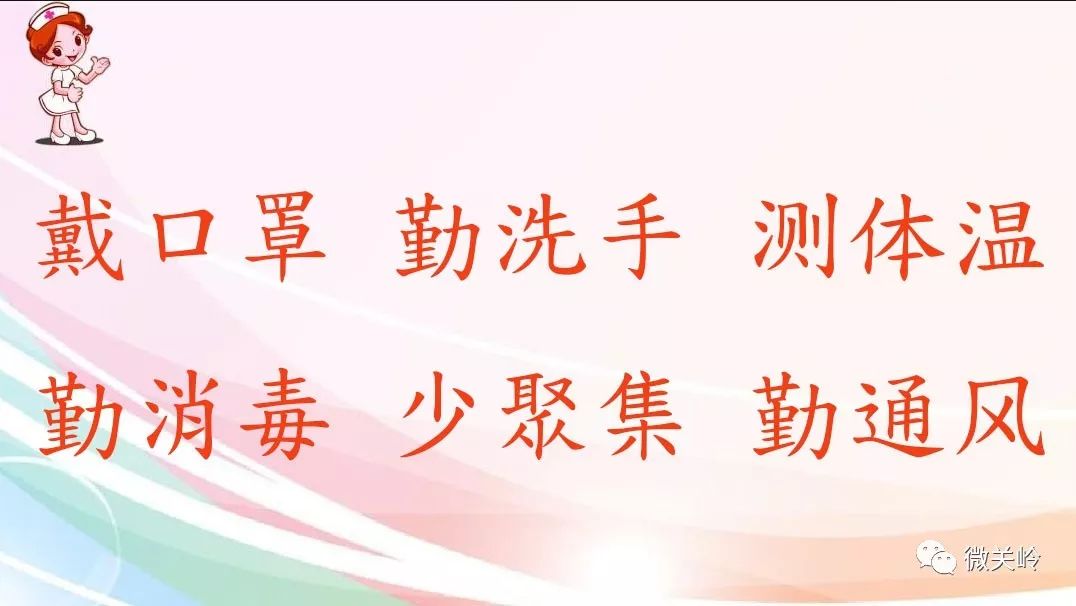 戴口罩 勤洗手 测体温

勤消毒 少聚集 勤通风

微关岭